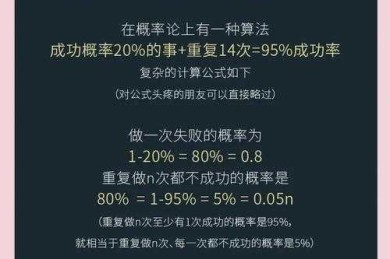 在概率论上有一种算法
成功概率20%的事+重复14次=95%成功率
复杂的计算公式如下
（对公式头疼的朋友可以直接略过）

做一次失败的概率为
1-20% = 80% = 0.8
重复做n次都不成功的概率是
80% = 1-95% = 5% = 0.05n
（重复做n次至少有1次成功的概率是95%，
就相当于重复做n次、每一次都不成功的概率是5%）